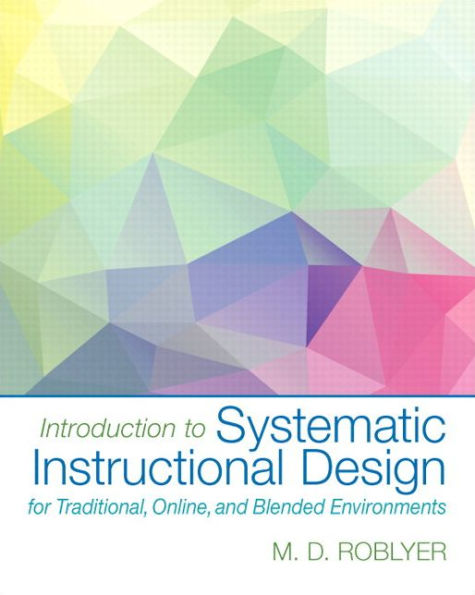 Introduction to Systematic Instructional Design

for Traditional, Online, and Blended Environments

M. D. ROBLYER